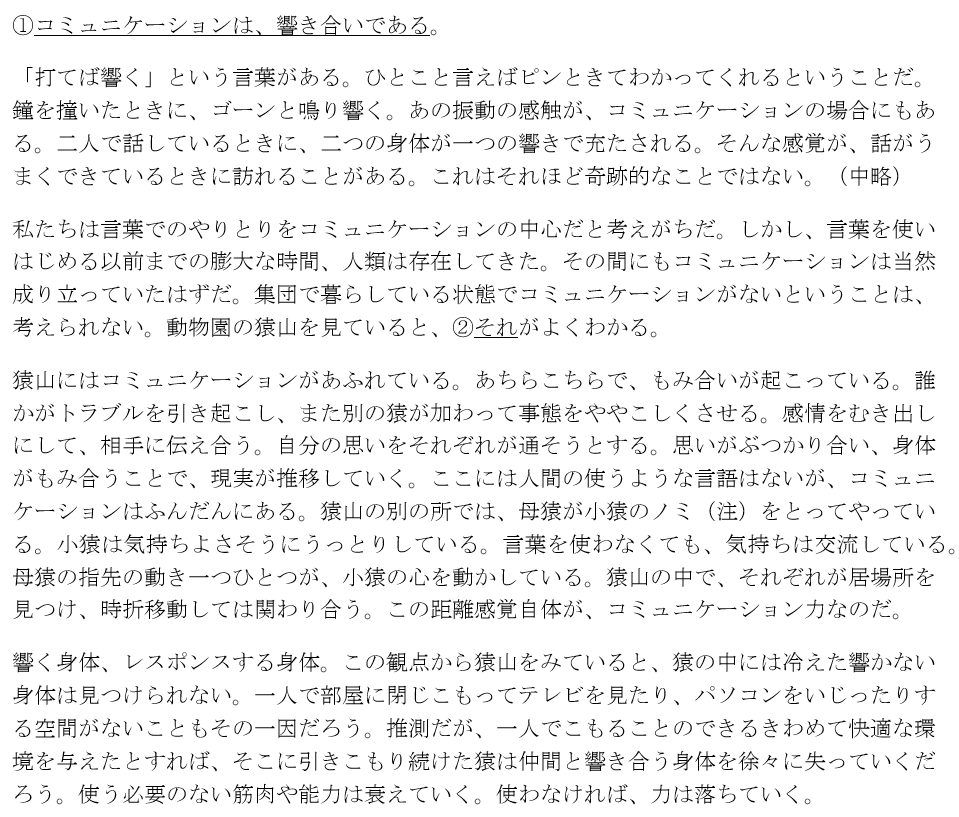 ①コミュニケーションは、響き合いである。

「打てば響く」という言葉がある。ひとこと言えばピンときてわかってくれるということだ。鐘を撞いたときに、ゴーンと鳴り響く。あの振動の感触が、コミュニケーションの場合にもある。二人で話しているときに、二つの身体が一つの響きで充たされる。そんな感覚が、話がうまくできているときに訪れることがある。これはそれほど奇跡的なことではない。（中略）

私たちは言葉でのやりとりをコミュニケーションの中心だと考えがちだ。しかし、言葉を使いはじめる以前までの膨大な時間、人類は存在してきた。その間にもコミュニケーションは当然成り立っていたはずだ。集団で暮らしている状態でコミュニケーションがないということは、考えられない。動物園の猿山を見ていると、②それがよくわかる。

猿山にはコミュニケーションがあふれている。あちらこちらで、もみ合いが起こっている。誰かがトラブルを引き起こし、また別の猿が加わって事態をややこしくさせる。感情をむき出しにして、相手に伝え合う。自分の思いをそれぞれが通そうとする。思いがぶつかり合い、身体がもみ合うことで、現実が推移していく。ここには人間の使うような言語はないが、コミュニケーションはふんだんにある。猿山の別の所では、母猿が小猿のノミ（注）をとってやっている。小猿は気持ちよさそうにうっとりしている。言葉を使わなくても、気持ちは交流している。母猿の指先の動き一つひとつが、小猿の心を動かしている。猿山の中で、それぞれが居場所を見つけ、時折移動しては関わり合う。この距離感覚自体が、コミュニケーション力なのだ。

響く身体、レスポンスする身体。この観点から猿山をみていると、猿の中には冷えた響かない身体は見つけられない。一人で部屋に閉じこもってテレビを見たり、パソコンをいじったりする空間がないこともその一因だろう。推測だが、一人でこもることのできるきわめて快適な環境を与えたとすれば、そこに引きこもり続けた猿は仲間と響き合う身体を徐々に失っていくだろう。使う必要のない筋肉や能力は衰えていく。使わなければ、力は落ちていく。